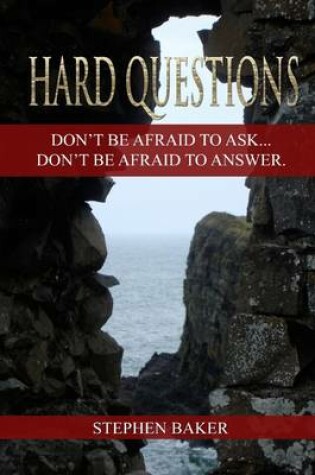 HARD QUESTIONS

DON'T BE AFRAID TO ASK...
DON'T BE AFRAID TO ANSWER.

STEPHEN BAKER